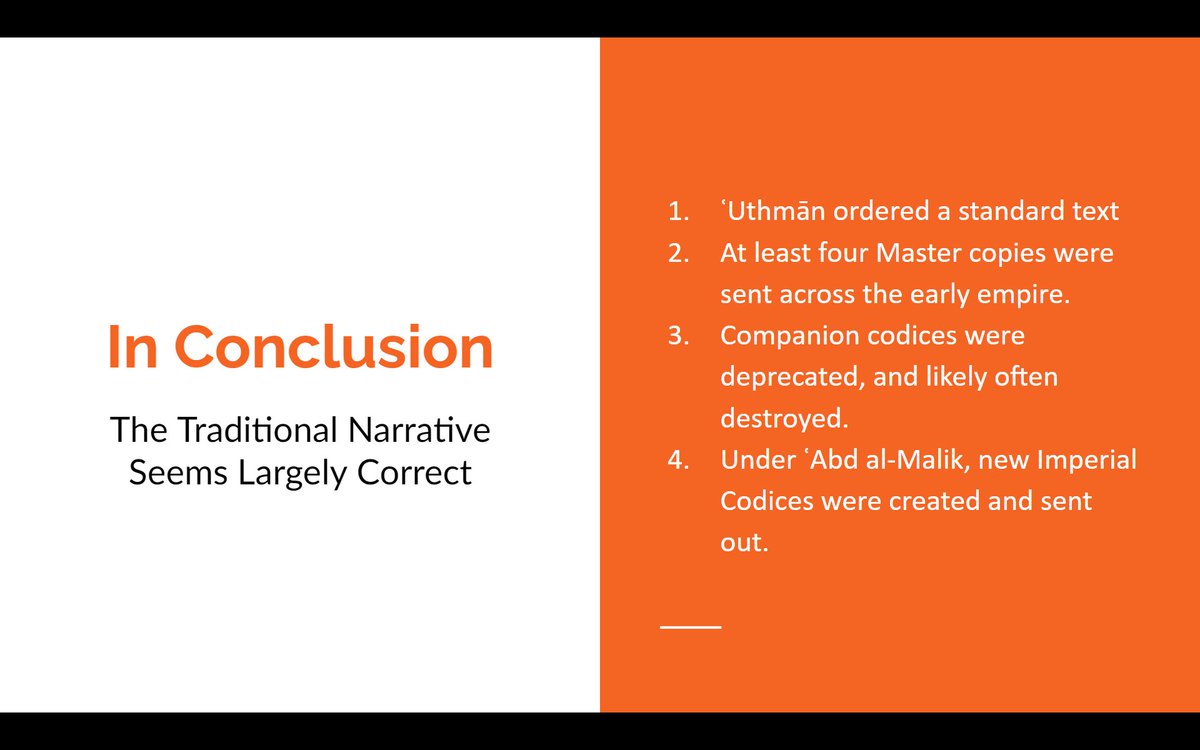 In Conclusion

The Traditional Narrative Seems Largely Correct

1. ʿUthmān ordered a standard text
2. At least four Master copies were sent across the early empire.
3. Companion codices were deprecated, and likely often destroyed.
4. Under ʿAbd al-Malik, new Imperial Codices were created and sent out.